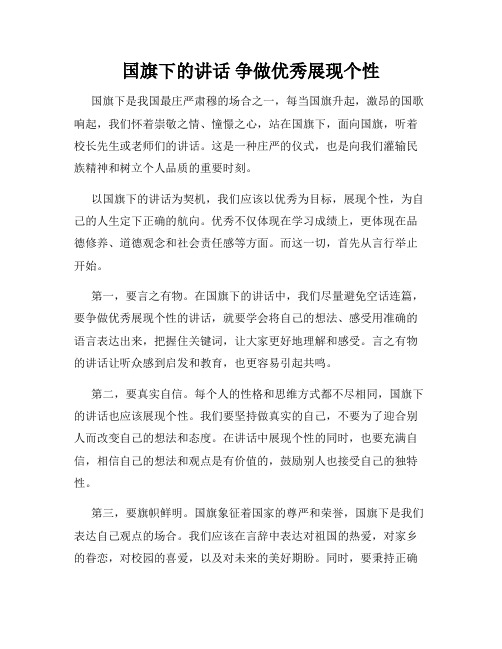 国旗下的讲话 争做优秀展现个性

国旗下是我国最庄严肃穆的场合之一，每当国旗升起，激昂的国歌响起，我们怀着崇敬之情、憧憬之心，站在国旗下，面向国旗，听着校长先生或老师们的讲话。这是一种庄严的仪式，也是向我们灌输民族精神和树立个人品质的重要时刻。

以国旗下的讲话为契机，我们应该以优秀为目标，展现个性，为自己的人生定下正确的航向。优秀不仅体现在学习成绩上，更体现在品德修养、道德观念和社会责任感等方面。而这一切，首先从言行举止开始。

第一，要言之有物。在国旗下的讲话中，我们尽量避免空话连篇，要争做优秀展现个性的讲话，就要学会将自己的想法、感受用准确的语言表达出来，把握住关键词，让大家更好地理解和感受。言之有物的讲话让听众感到启发和教育，也更容易引起共鸣。

第二，要真实自信。每个人的性格和思维方式都不尽相同，国旗下的讲话也应该展现个性。我们要坚持做真实的自己，不要为了迎合别人而改变自己的想法和态度。在讲话中展现个性的同时，也要充满自信，相信自己的想法和观点是有价值的，鼓励别人也接受自己的独特性。

第三，要旗帜鲜明。国旗象征着国家的尊严和荣誉，国旗下是我们表达自己观点的场合。我们应该在言辞中表达对祖国的热爱，对家乡的眷恋，对校园的喜爱，以及对未来的美好期盼。同时，要秉持正确